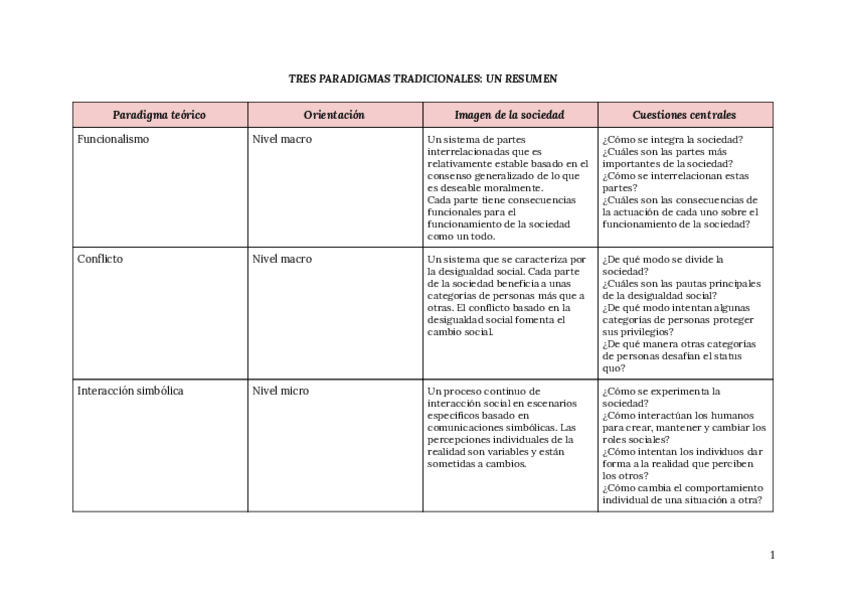 TRES PARADIGMAS TRADICIONALES: UN RESUMEN

| Paradigma teórico | Orientación | Imagen de la sociedad | Cuestiones centrales |
|---|---|---|---|
| Funcionalismo | Nivel macro | Un sistema de partes interrelacionadas que es relativamente estable basado en el consenso generalizado de lo que es deseable moralmente. Cada parte tiene consecuencias funcionales para el funcionamiento de la sociedad como un todo. | ¿Cómo se integra la sociedad? ¿Cuáles son las partes más importantes de la sociedad? ¿Cómo se interrelacionan estas partes? ¿Cuáles son las consecuencias de la actuación de cada uno sobre el funcionamiento de la sociedad? |
| Conflicto | Nivel macro | Un sistema que se caracteriza por la desigualdad social. Cada parte de la sociedad beneficia a unas categorías de personas más que a otras. El conflicto basado en la desigualdad social fomenta el cambio social. | ¿De qué modo se divide la sociedad? ¿Cuáles son las pautas principales de la desigualdad social? ¿De qué modo intentan algunas categorías de personas proteger sus privilegios? ¿De qué manera otras categorías de personas desafían el status quo? |
| Interacción simbólica | Nivel micro | Un proceso continuo de interacción social en escenarios específicos basado en comunicaciones simbólicas. Las percepciones individuales de la realidad son variables y están sometidas a cambios. | ¿Cómo se experimenta la sociedad? ¿Cómo interactúan los humanos para crear, mantener y cambiar los roles sociales? ¿Cómo intentan los individuos dar forma a la realidad que perciben los otros? ¿Cómo cambia el comportamiento individual de una situación a otra? |

1